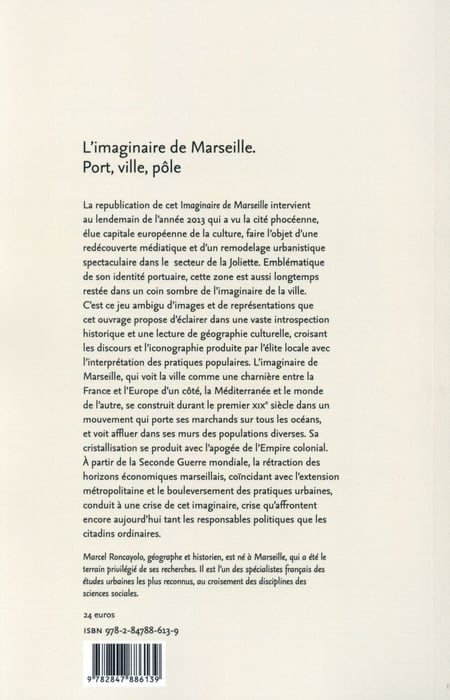 L'imaginaire de Marseille.
Port, ville, pôle

La republication de cet Imaginaire de Marseille intervient au lendemain de l'année 2013 qui a vu la cité phocéenne, élue capitale européenne de la culture, faire l'objet d'une redécouverte médiatique et d'un remodelage urbanistique spectaculaire dans le secteur de la Joliette. Emblématique de son identité portuaire, cette zone est aussi longtemps restée dans un coin sombre de l'imaginaire de la ville. C'est ce jeu ambigu d'images et de représentations que cet ouvrage propose d'éclairer dans une vaste introspection historique et une lecture de géographie culturelle, croisant les discours et l'iconographie produite par l'élite locale avec l'interprétation des pratiques populaires. L'imaginaire de Marseille, qui voit la ville comme une charnière entre la France et l'Europe d'un côté, la Méditerranée et le monde de l'autre, se construit durant le premier XIXe siècle dans un mouvement qui porte ses marchands sur tous les océans, et voit affluer dans ses murs des populations diverses. Sa cristallisation se produit avec l'apogée de l'Empire colonial. À partir de la Seconde Guerre mondiale, la rétraction des horizons économiques marseillais, coïncidant avec l'extension métropolitaine et le bouleversement des pratiques urbaines, conduit à une crise de cet imaginaire, crise qu'affrontent encore aujourd'hui tant les responsables politiques que les citadins ordinaires.

Marcel Roncayolo, géographe et historien, est né à Marseille, qui a été le terrain privilégié de ses recherches. Il est l'un des spécialistes français des études urbaines les plus reconnus, au croisement des disciplines des sciences sociales.

24 euros
ISBN 978-2-84788-613-9

9 782847 886139